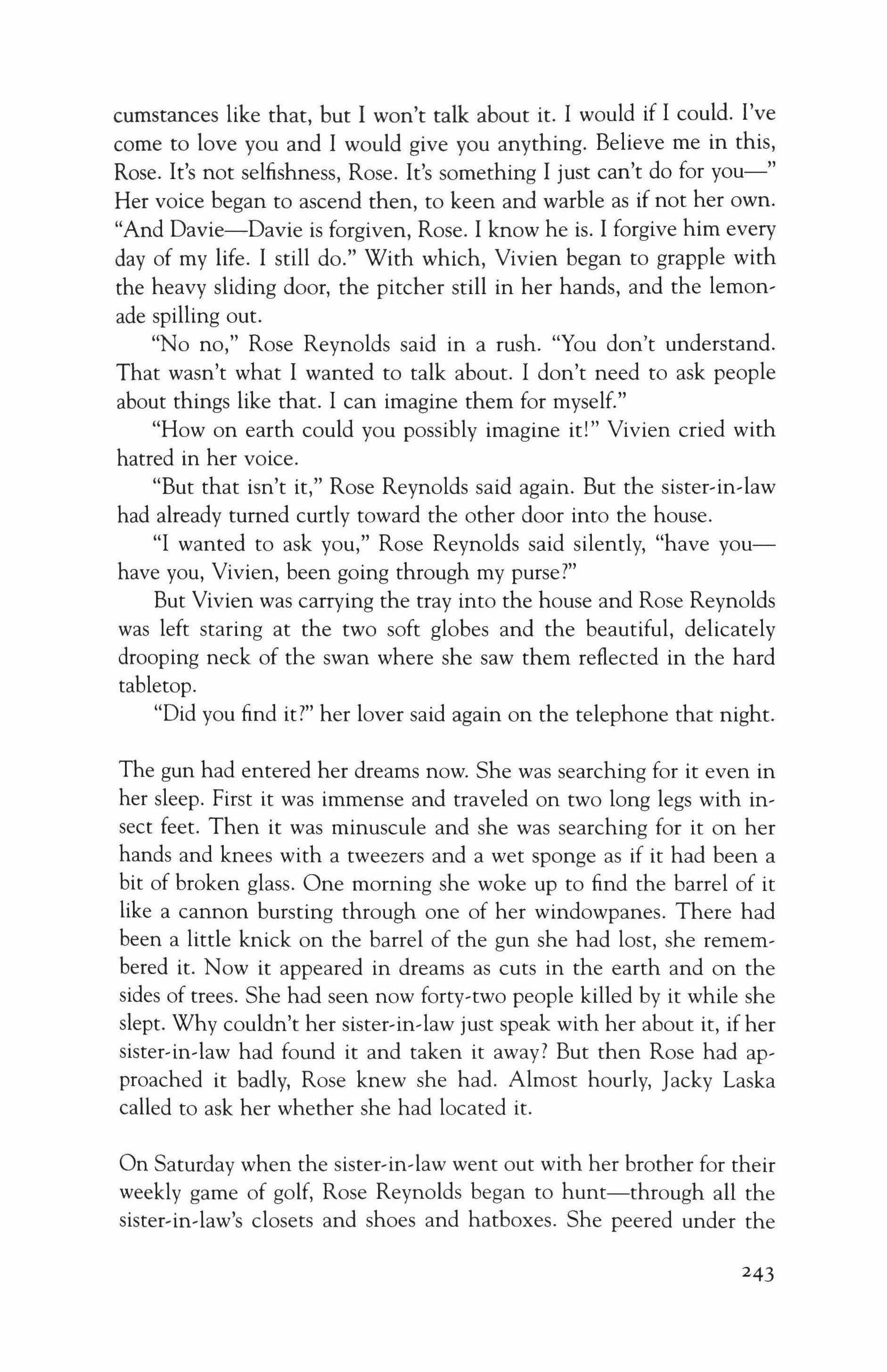 cumstances like that, but I won't talk about it. I would if I could. I've come to love you and I would give you anything. Believe me in this, Rose. It's not selfishness, Rose. It's something I just can't do for you—" Her voice began to ascend then, to keen and warble as if not her own. "And Davie—Davie is forgiven, Rose. I know he is. I forgive him every day of my life. I still do." With which, Vivien began to grapple with the heavy sliding door, the pitcher still in her hands, and the lemonade spilling out.

"No no," Rose Reynolds said in a rush. "You don't understand. That wasn't what I wanted to talk about. I don't need to ask people about things like that. I can imagine them for myself."

"How on earth could you possibly imagine it!" Vivien cried with hatred in her voice.

"But that isn't it," Rose Reynolds said again. But the sister-in-law had already turned curtly toward the other door into the house.

"I wanted to ask you," Rose Reynolds said silently, "have you—have you, Vivien, been going through my purse?"

But Vivien was carrying the tray into the house and Rose Reynolds was left staring at the two soft globes and the beautiful, delicately drooping neck of the swan where she saw them reflected in the hard tabletop.

"Did you find it?" her lover said again on the telephone that night.

The gun had entered her dreams now. She was searching for it even in her sleep. First it was immense and traveled on two long legs with insect feet. Then it was minuscule and she was searching for it on her hands and knees with a tweezers and a wet sponge as if it had been a bit of broken glass. One morning she woke up to find the barrel of it like a cannon bursting through one of her windowpanes. There had been a little knick on the barrel of the gun she had lost, she remembered it. Now it appeared in dreams as cuts in the earth and on the sides of trees. She had seen now forty-two people killed by it while she slept. Why couldn't her sister-in-law just speak with her about it, if her sister-in-law had found it and taken it away? But then Rose had approached it badly, Rose knew she had. Almost hourly, Jacky Laska called to ask her whether she had located it.

On Saturday when the sister-in-law went out with her brother for their weekly game of golf, Rose Reynolds began to hunt—through all the sister-in-law's closets and shoes and hatboxes. She peered under the

243